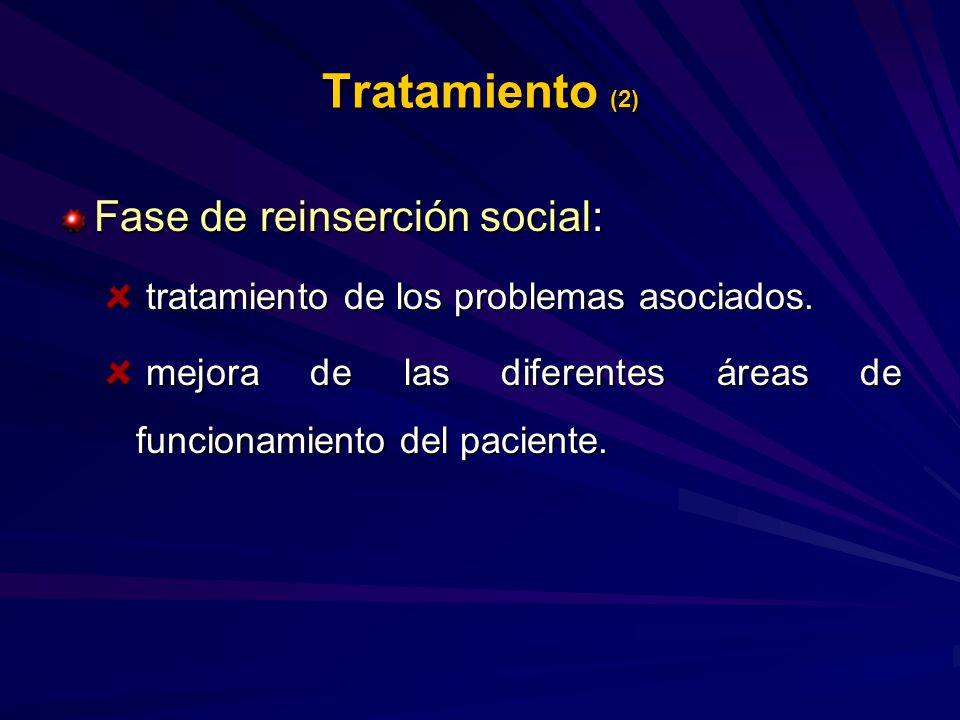 Tratamiento (2)

Fase de reinserción social:

tratamiento de los problemas asociados.

mejora de las diferentes áreas de funcionamiento del paciente.